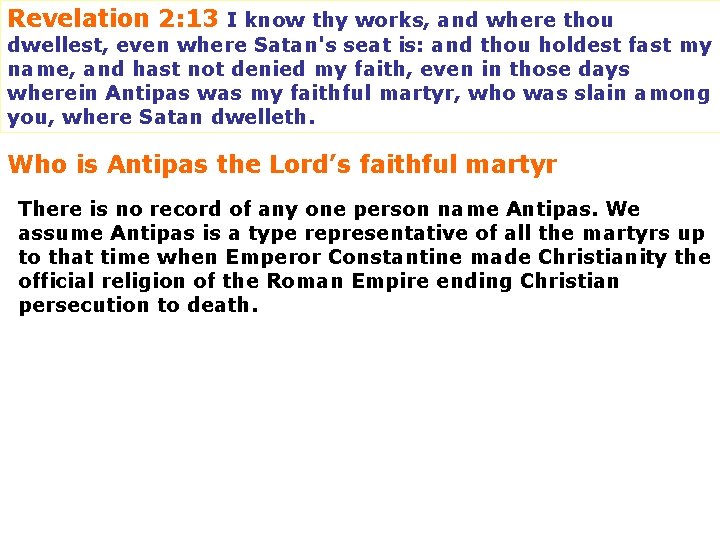 Revelation 2:13 I know thy works, and where thou dwellest, even where Satan's seat is: and thou holdest fast my name, and hast not denied my faith, even in those days wherein Antipas was my faithful martyr, who was slain among you, where Satan dwelleth.

Who is Antipas the Lord's faithful martyr

There is no record of any one person name Antipas. We assume Antipas is a type representative of all the martyrs up to that time when Emperor Constantine made Christianity the official religion of the Roman Empire ending Christian persecution to death.